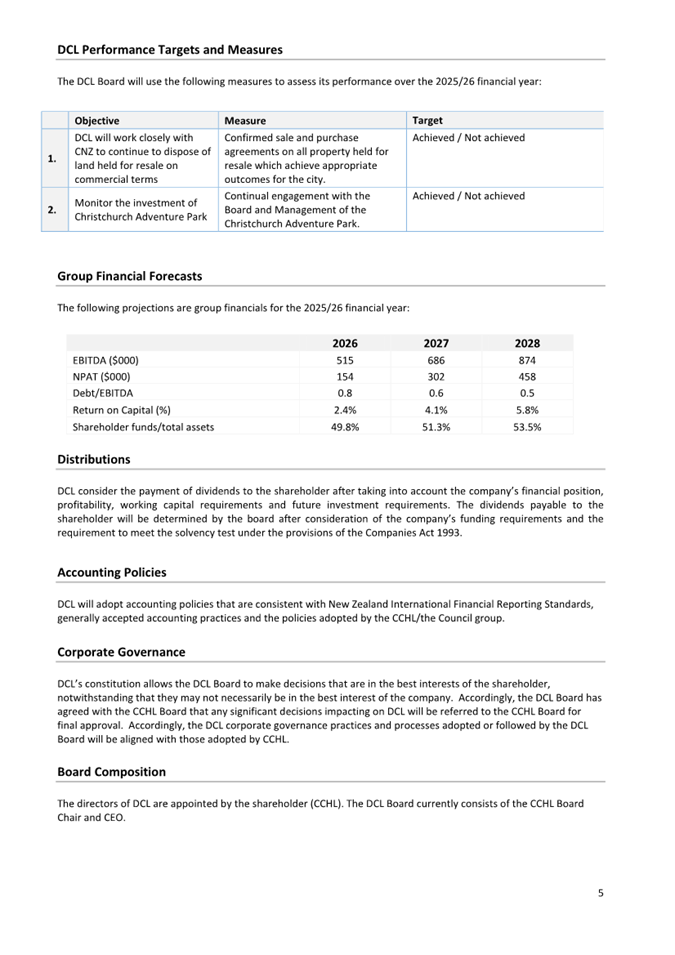 DCL Performance Targets and Measures

The DCL Board will use the following measures to assess its performance over the 2025/26 financial year:

| | Objective | Measure | Target |
|---|---|---|---|
| 1. | DCL will work closely with CNZ to continue to dispose of land held for resale on commercial terms | Confirmed sale and purchase agreements on all property held for resale which achieve appropriate outcomes for the city. | Achieved / Not achieved |
| 2. | Monitor the investment of Christchurch Adventure Park | Continual engagement with the Board and Management of the Christchurch Adventure Park. | Achieved / Not achieved |

Group Financial Forecasts

The following projections are group financials for the 2025/26 financial year:

| | 2026 | 2027 | 2028 |
|---|---|---|---|
| EBITDA ($000) | 515 | 686 | 874 |
| NPAT ($000) | 154 | 302 | 458 |
| Debt/EBITDA | 0.8 | 0.6 | 0.5 |
| Return on Capital (%) | 2.4% | 4.1% | 5.8% |
| Shareholder funds/total assets | 49.8% | 51.3% | 53.5% |

Distributions

DCL consider the payment of dividends to the shareholder after taking into account the company's financial position, profitability, working capital requirements and future investment requirements. The dividends payable to the shareholder will be determined by the board after consideration of the company's funding requirements and the requirement to meet the solvency test under the provisions of the Companies Act 1993.

Accounting Policies

DCL will adopt accounting policies that are consistent with New Zealand International Financial Reporting Standards, generally accepted accounting practices and the policies adopted by the CCHL/the Council group.

Corporate Governance

DCL's constitution allows the DCL Board to make decisions that are in the best interests of the shareholder, notwithstanding that they may not necessarily be in the best interest of the company. Accordingly, the DCL Board has agreed with the CCHL Board that any significant decisions impacting on DCL will be referred to the CCHL Board for final approval. Accordingly, the DCL corporate governance practices and processes adopted or followed by the DCL Board will be aligned with those adopted by CCHL.

Board Composition

The directors of DCL are appointed by the shareholder (CCHL). The DCL Board currently consists of the CCHL Board Chair and CEO.

5